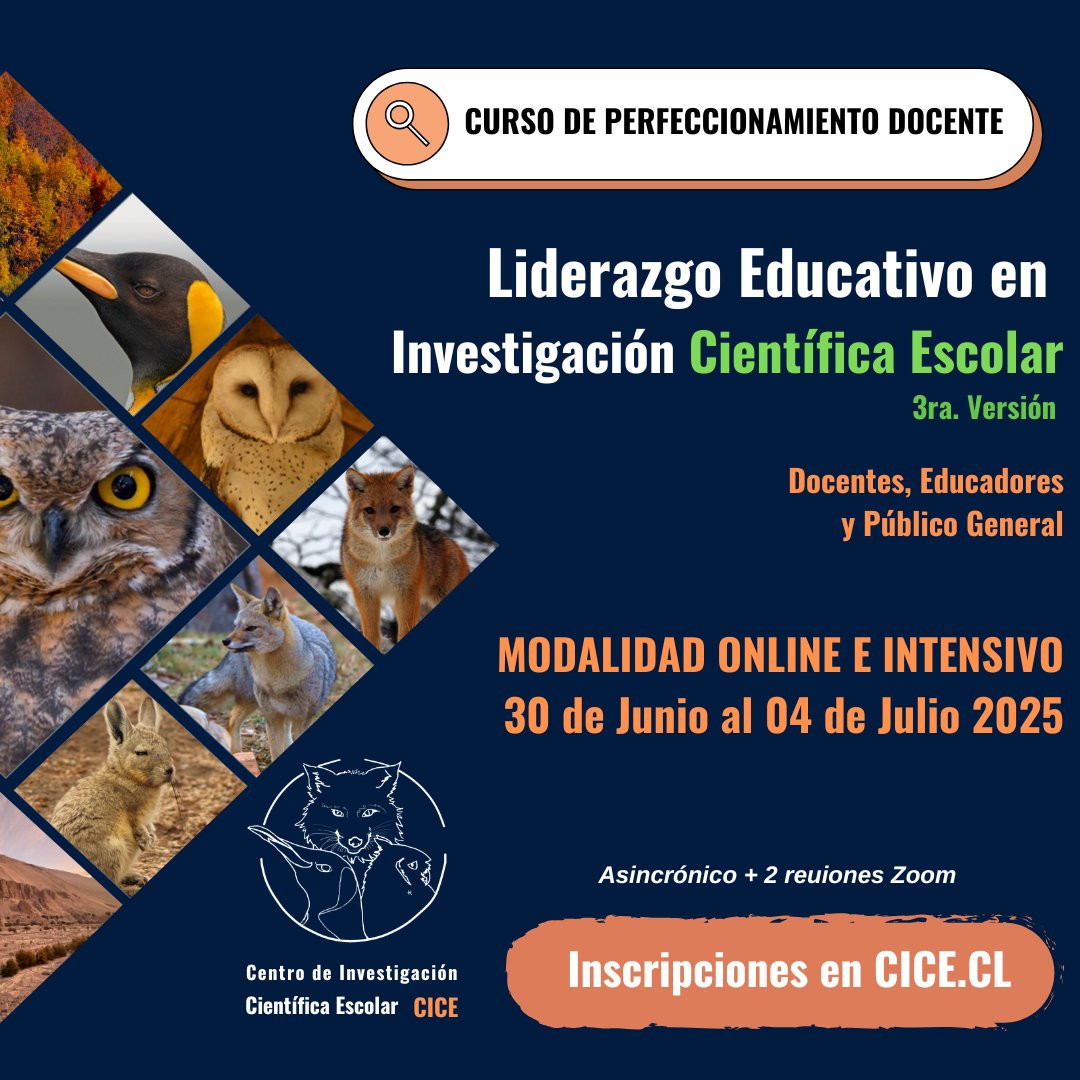 CURSO DE PERFECCIONAMIENTO DOCENTE

Liderazgo Educativo en Investigación Científica Escolar

3ra. Versión

Docentes, Educadores y Público General

MODALIDAD ONLINE E INTENSIVO
30 de Junio al 04 de Julio 2025

Asincrónico + 2 reuiones Zoom

Centro de Investigación
Científica Escolar CICE

Inscripciones en CICE.CL